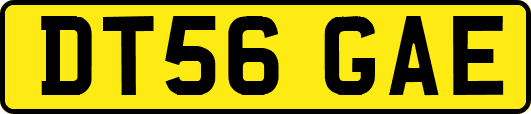 DT56 GAE